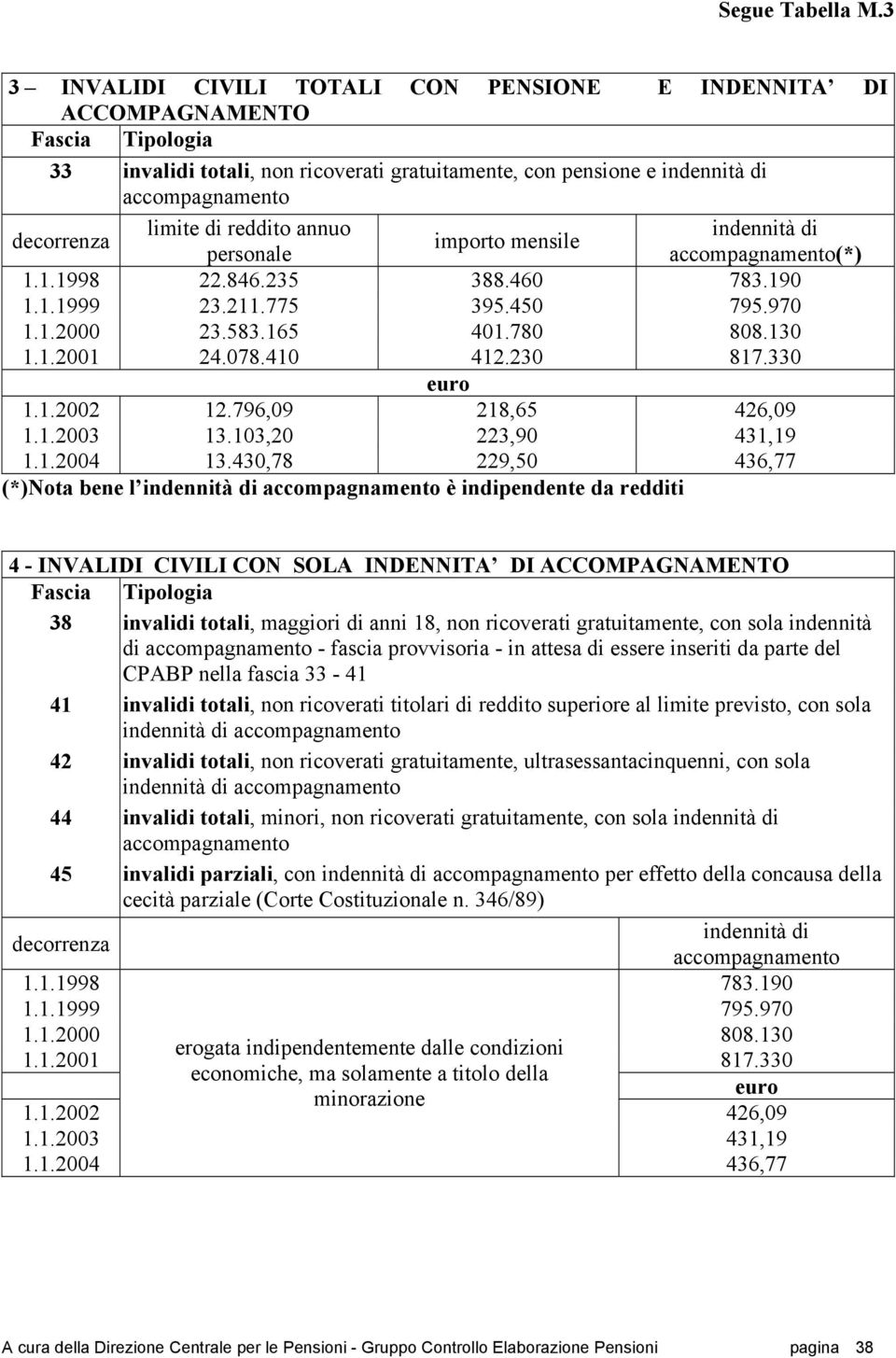 Segue Tabella M.3

3 – INVALIDI CIVILI TOTALI CON PENSIONE E INDENNITA' DI ACCOMPAGNAMENTO

| Fascia | Tipologia |
|---|---|
| 33 | invalidi totali, non ricoverati gratuitamente, con pensione e indennità di accompagnamento |

| decorrenza | limite di reddito annuo personale | importo mensile | indennità di accompagnamento(*) |
|---|---|---|---|
| 1.1.1998 | 22.846.235 | 388.460 | 783.190 |
| 1.1.1999 | 23.211.775 | 395.450 | 795.970 |
| 1.1.2000 | 23.583.165 | 401.780 | 808.130 |
| 1.1.2001 | 24.078.410 | 412.230 | 817.330 |
| | | euro | |
| 1.1.2002 | 12.796,09 | 218,65 | 426,09 |
| 1.1.2003 | 13.103,20 | 223,90 | 431,19 |
| 1.1.2004 | 13.430,78 | 229,50 | 436,77 |

(*)Nota bene l'indennità di accompagnamento è indipendente da redditi

4 - INVALIDI CIVILI CON SOLA INDENNITA' DI ACCOMPAGNAMENTO

| Fascia | Tipologia |
|---|---|
| 38 | invalidi totali, maggiori di anni 18, non ricoverati gratuitamente, con sola indennità di accompagnamento - fascia provvisoria - in attesa di essere inseriti da parte del CPABP nella fascia 33 - 41 |
| 41 | invalidi totali, non ricoverati titolari di reddito superiore al limite previsto, con sola indennità di accompagnamento |
| 42 | invalidi totali, non ricoverati gratuitamente, ultrasessantacinquenni, con sola indennità di accompagnamento |
| 44 | invalidi totali, minori, non ricoverati gratuitamente, con sola indennità di accompagnamento |
| 45 | invalidi parziali, con indennità di accompagnamento per effetto della concausa della cecità parziale (Corte Costituzionale n. 346/89) |

| decorrenza | | indennità di accompagnamento |
|---|---|---|
| 1.1.1998 | erogata indipendentemente dalle condizioni economiche, ma solamente a titolo della minorazione | 783.190 |
| 1.1.1999 | | 795.970 |
| 1.1.2000 | | 808.130 |
| 1.1.2001 | | 817.330 |
| | | euro |
| 1.1.2002 | | 426,09 |
| 1.1.2003 | | 431,19 |
| 1.1.2004 | | 436,77 |

A cura della Direzione Centrale per le Pensioni - Gruppo Controllo Elaborazione Pensioni pagina 38